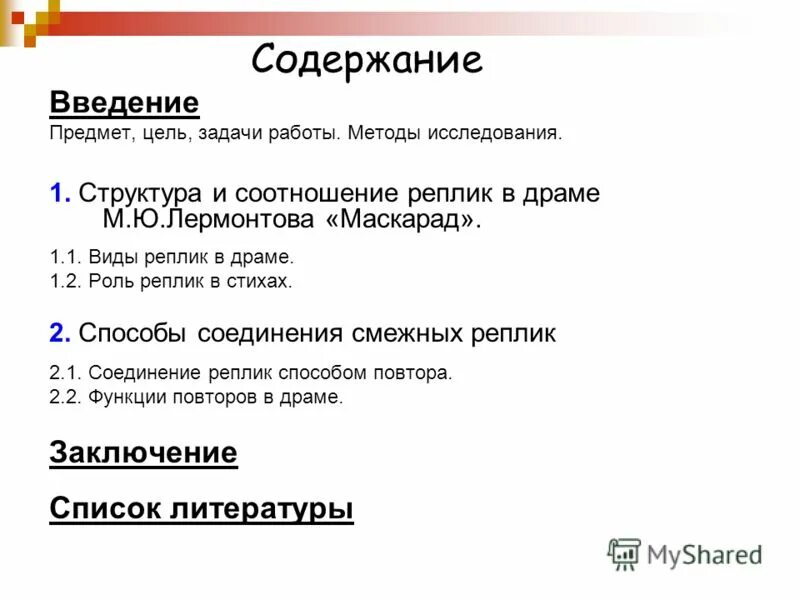 Содержание

Введение
Предмет, цель, задачи работы. Методы исследования.

1. Структура и соотношение реплик в драме М.Ю.Лермонтова «Маскарад».

1.1. Виды реплик в драме.
1.2. Роль реплик в стихах.

2. Способы соединения смежных реплик

2.1. Соединение реплик способом повтора.
2.2. Функции повторов в драме.

Заключение

Список литературы

MyShared